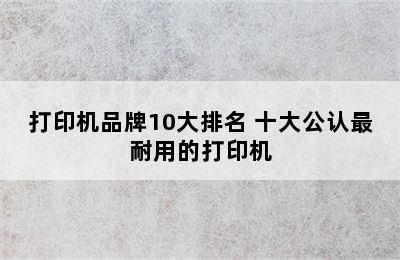 打印机品牌10大排名 十大公认最耐用的打印机